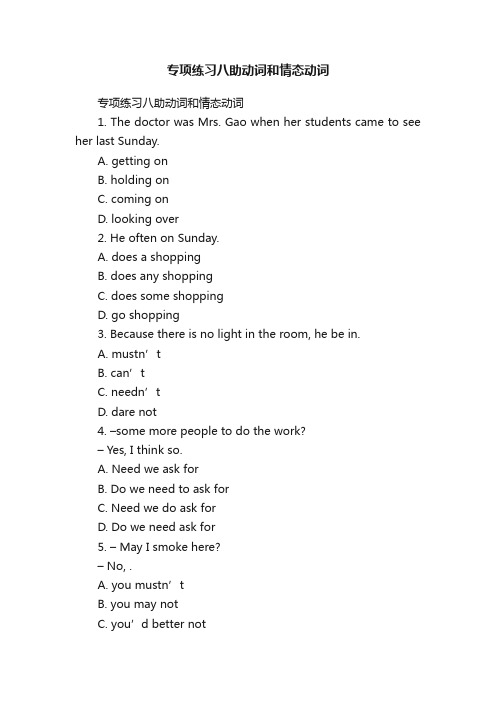 专项练习八助动词和情态动词

专项练习八助动词和情态动词

1. The doctor was Mrs. Gao when her students came to see her last Sunday.

A. getting on

B. holding on

C. coming on

D. looking over

2. He often on Sunday.

A. does a shopping

B. does any shopping

C. does some shopping

D. go shopping

3. Because there is no light in the room, he be in.

A. mustn’t

B. can’t

C. needn’t

D. dare not

4. –some more people to do the work?

– Yes, I think so.

A. Need we ask for

B. Do we need to ask for

C. Need we do ask for

D. Do we need ask for

5. – May I smoke here?

– No, .

A. you mustn’t

B. you may not

C. you’d better not